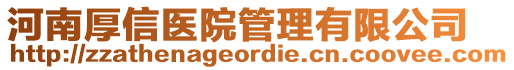 河南厚信医院管理有限公司
http://zzathenageordie.cn.coovee.com